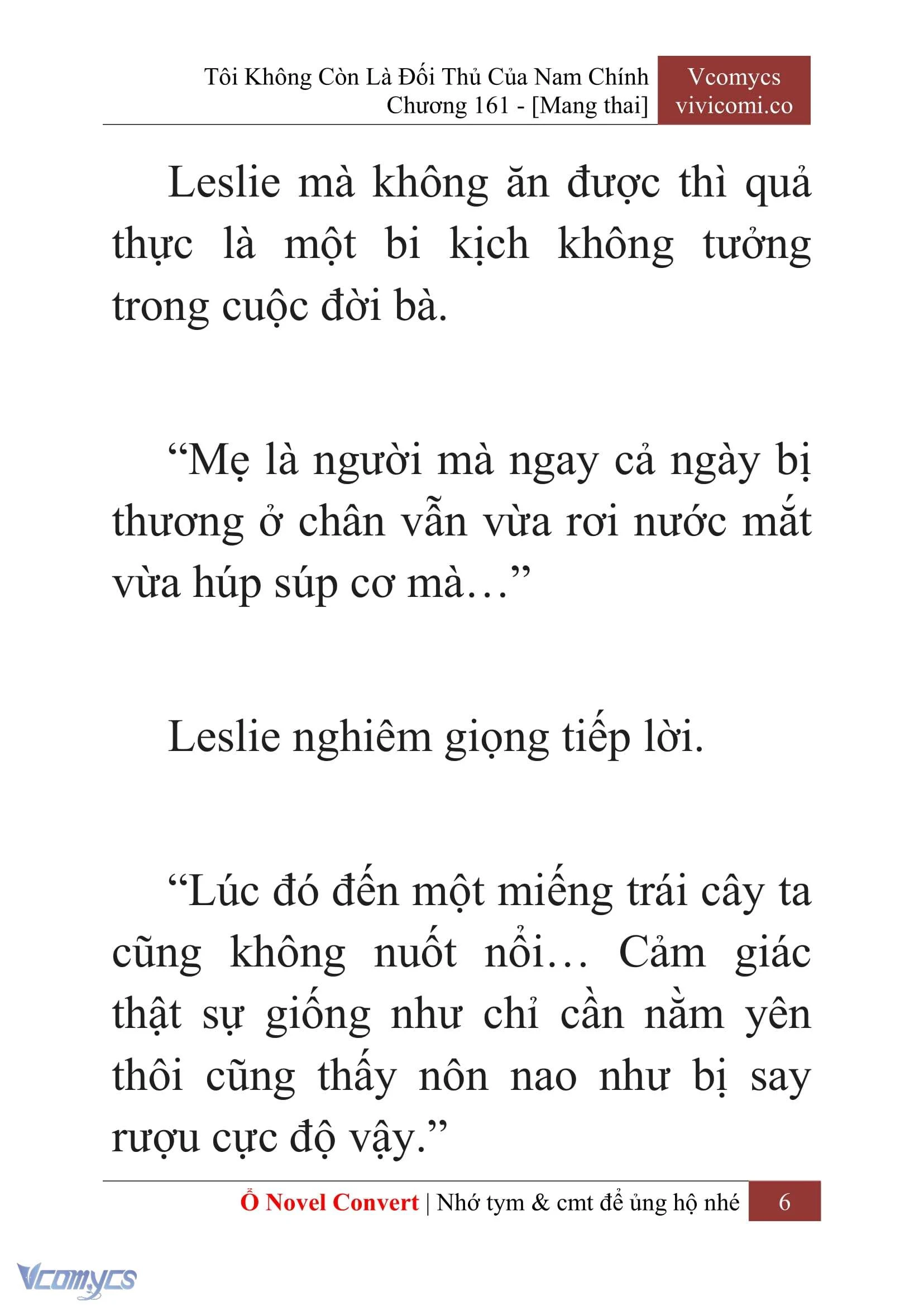 Tôi Không Còn Là Đối Thủ Của Nam Chính
Chương 161 - [Mang thai]

Vcomycs
vivicomi.co

Leslie mà không ăn được thì quả thực là một bi kịch không tưởng trong cuộc đời bà.

“Mẹ là người mà ngay cả ngày bị thương ở chân vẫn vừa rơi nước mắt vừa húp súp cơ mà…”

Leslie nghiêm giọng tiếp lời.

“Lúc đó đến một miếng trái cây ta cũng không nuốt nổi… Cảm giác thật sự giống như chỉ cần nằm yên thôi cũng thấy nôn nao như bị say rượu cực độ vậy.”

Ổ Novel Convert | Nhớ tym & cmt để ủng hộ nhé 6

Vcomycs